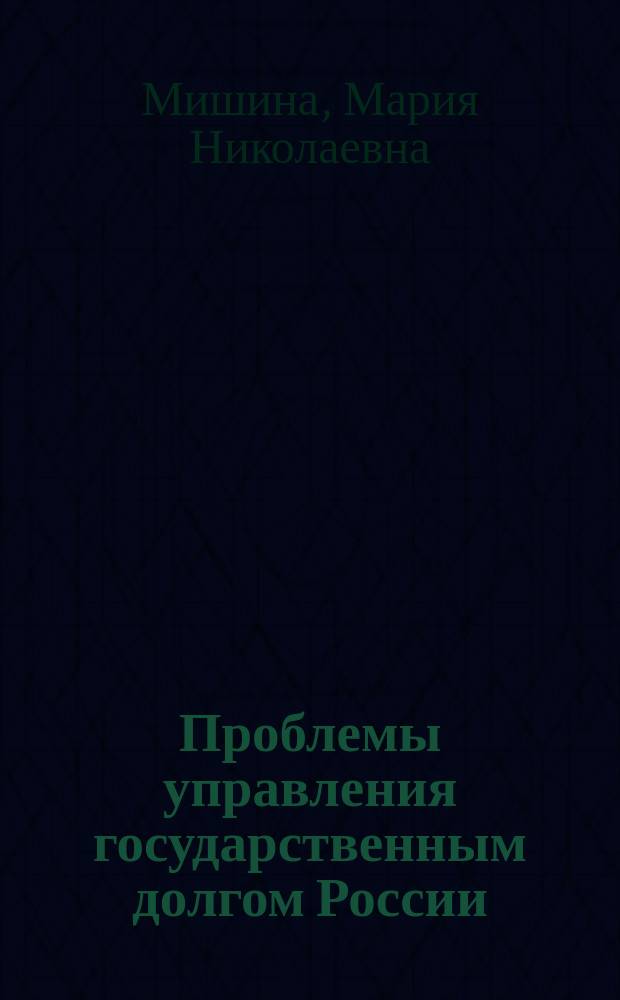 Мишина, Мария Николаевна

Проблемы управления государственным долгом России